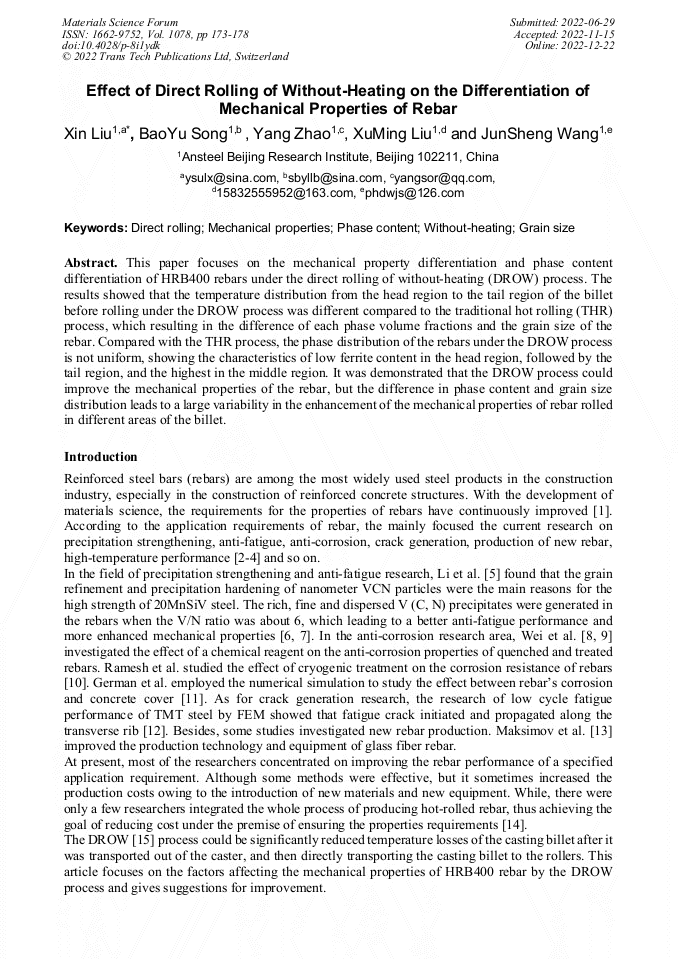 Materials Science Forum
ISSN: 1662-9752, Vol. 1078, pp 173-178
doi:10.4028/p-8i1ydk
© 2022 Trans Tech Publications Ltd, Switzerland

Submitted: 2022-06-29
Accepted: 2022-11-15
Online: 2022-12-22

Effect of Direct Rolling of Without-Heating on the Differentiation of Mechanical Properties of Rebar

Xin Liu$^{1,a*}$, BaoYu Song$^{1,b}$ , Yang Zhao$^{1,c}$, XuMing Liu$^{1,d}$ and JunSheng Wang$^{1,e}$

$^{1}$Ansteel Beijing Research Institute, Beijing 102211, China

$^{a}$ysulx@sina.com, $^{b}$sbyllb@sina.com, $^{c}$yangsor@qq.com, $^{d}$15832555952@163.com, $^{e}$phdwjs@126.com

Keywords: Direct rolling; Mechanical properties; Phase content; Without-heating; Grain size

Abstract. This paper focuses on the mechanical property differentiation and phase content differentiation of HRB400 rebars under the direct rolling of without-heating (DROW) process. The results showed that the temperature distribution from the head region to the tail region of the billet before rolling under the DROW process was different compared to the traditional hot rolling (THR) process, which resulting in the difference of each phase volume fractions and the grain size of the rebar. Compared with the THR process, the phase distribution of the rebars under the DROW process is not uniform, showing the characteristics of low ferrite content in the head region, followed by the tail region, and the highest in the middle region. It was demonstrated that the DROW process could improve the mechanical properties of the rebar, but the difference in phase content and grain size distribution leads to a large variability in the enhancement of the mechanical properties of rebar rolled in different areas of the billet.

Introduction

Reinforced steel bars (rebars) are among the most widely used steel products in the construction industry, especially in the construction of reinforced concrete structures. With the development of materials science, the requirements for the properties of rebars have continuously improved [1]. According to the application requirements of rebar, the mainly focused the current research on precipitation strengthening, anti-fatigue, anti-corrosion, crack generation, production of new rebar, high-temperature performance [2-4] and so on.
In the field of precipitation strengthening and anti-fatigue research, Li et al. [5] found that the grain refinement and precipitation hardening of nanometer VCN particles were the main reasons for the high strength of 20MnSiV steel. The rich, fine and dispersed V (C, N) precipitates were generated in the rebars when the V/N ratio was about 6, which leading to a better anti-fatigue performance and more enhanced mechanical properties [6, 7]. In the anti-corrosion research area, Wei et al. [8, 9] investigated the effect of a chemical reagent on the anti-corrosion properties of quenched and treated rebars. Ramesh et al. studied the effect of cryogenic treatment on the corrosion resistance of rebars [10]. German et al. employed the numerical simulation to study the effect between rebar's corrosion and concrete cover [11]. As for crack generation research, the research of low cycle fatigue performance of TMT steel by FEM showed that fatigue crack initiated and propagated along the transverse rib [12]. Besides, some studies investigated new rebar production. Maksimov et al. [13] improved the production technology and equipment of glass fiber rebar.
At present, most of the researchers concentrated on improving the rebar performance of a specified application requirement. Although some methods were effective, but it sometimes increased the production costs owing to the introduction of new materials and new equipment. While, there were only a few researchers integrated the whole process of producing hot-rolled rebar, thus achieving the goal of reducing cost under the premise of ensuring the properties requirements [14].
The DROW [15] process could be significantly reduced temperature losses of the casting billet after it was transported out of the caster, and then directly transporting the casting billet to the rollers. This article focuses on the factors affecting the mechanical properties of HRB400 rebar by the DROW process and gives suggestions for improvement.